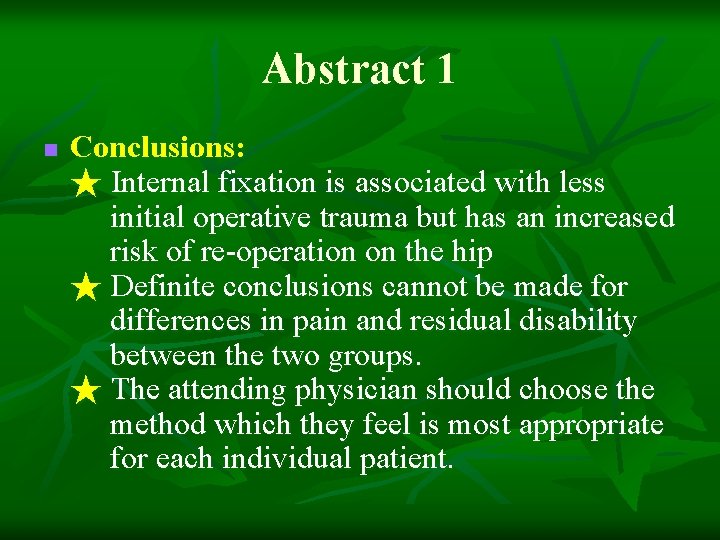 Abstract 1

Conclusions:

★ Internal fixation is associated with less initial operative trauma but has an increased risk of re-operation on the hip

★ Definite conclusions cannot be made for differences in pain and residual disability between the two groups.

★ The attending physician should choose the method which they feel is most appropriate for each individual patient.